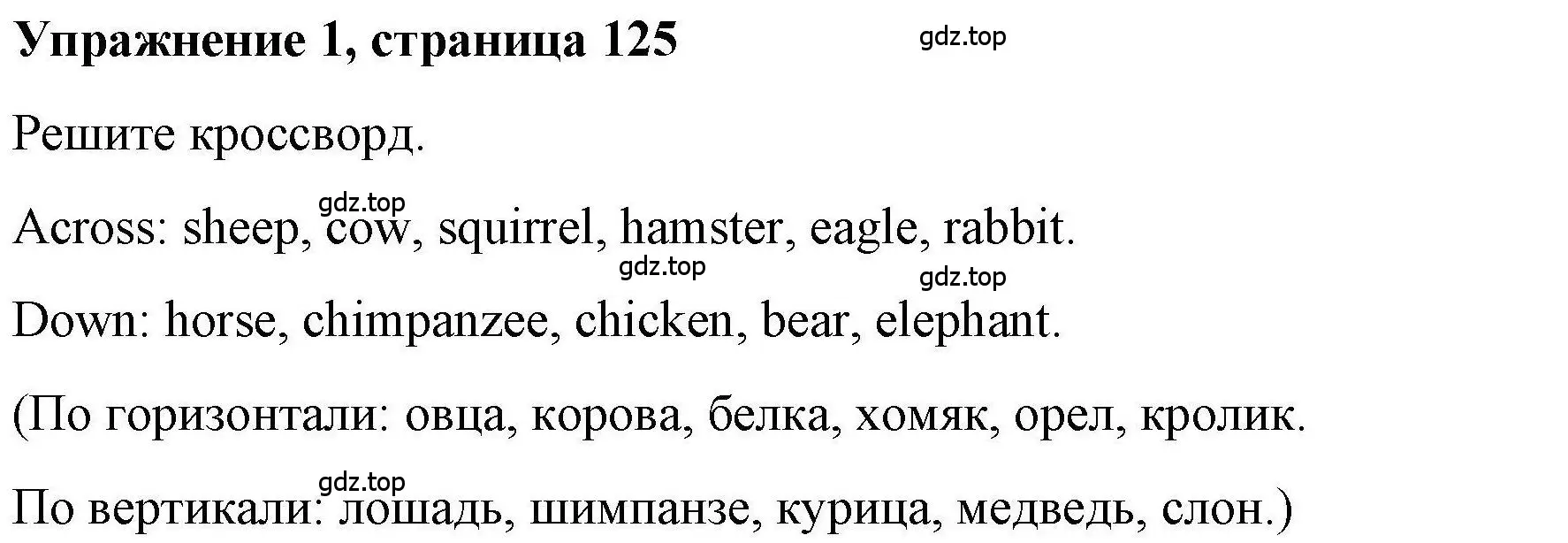 Упражнение 1, страница 125

gdz.top

Решите кроссворд.

gdz.top

Across: sheep, cow, squirrel, hamster, eagle, rabbit.

gdz.top

gdz.top

Down: horse, chimpanzee, chicken, bear, elephant.

(По горизонтали: овца, корова, белка, хомяк, орел, кролик.

gdz.top

По вертикали: лошадь, шимпанзе, курица, медведь, слон.)